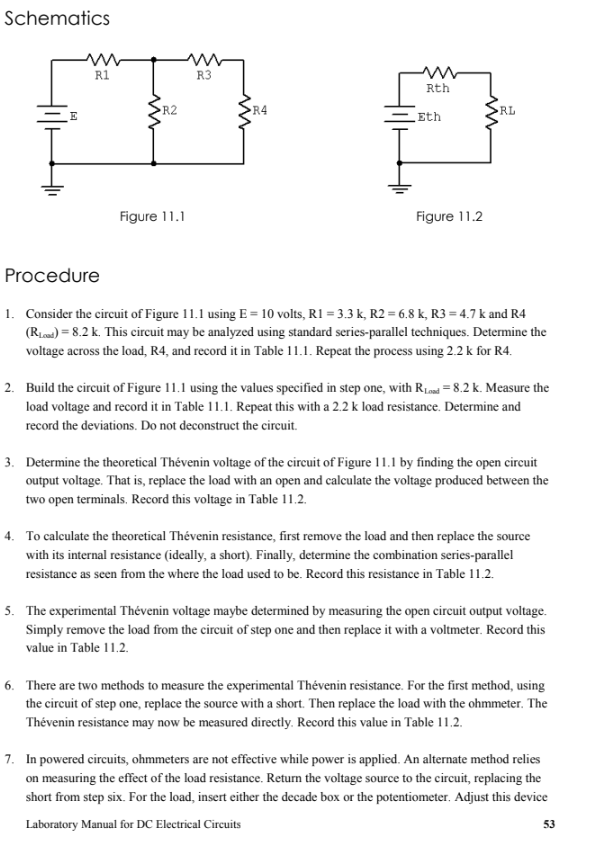 Schematics

R1
R3
E
R2
R4
Figure 11.1

Rth
Eth
RL
Figure 11.2

Procedure

1. Consider the circuit of Figure 11.1 using E = 10 volts, R1 = 3.3 k, R2 = 6.8 k, R3 = 4.7 k and R4 ($R_{Load}$) = 8.2 k. This circuit may be analyzed using standard series-parallel techniques. Determine the voltage across the load, R4, and record it in Table 11.1. Repeat the process using 2.2 k for R4.

2. Build the circuit of Figure 11.1 using the values specified in step one, with $R_{Load}$ = 8.2 k. Measure the load voltage and record it in Table 11.1. Repeat this with a 2.2 k load resistance. Determine and record the deviations. Do not deconstruct the circuit.

3. Determine the theoretical Thévenin voltage of the circuit of Figure 11.1 by finding the open circuit output voltage. That is, replace the load with an open and calculate the voltage produced between the two open terminals. Record this voltage in Table 11.2.

4. To calculate the theoretical Thévenin resistance, first remove the load and then replace the source with its internal resistance (ideally, a short). Finally, determine the combination series-parallel resistance as seen from the where the load used to be. Record this resistance in Table 11.2.

5. The experimental Thévenin voltage maybe determined by measuring the open circuit output voltage. Simply remove the load from the circuit of step one and then replace it with a voltmeter. Record this value in Table 11.2.

6. There are two methods to measure the experimental Thévenin resistance. For the first method, using the circuit of step one, replace the source with a short. Then replace the load with the ohmmeter. The Thévenin resistance may now be measured directly. Record this value in Table 11.2.

7. In powered circuits, ohmmeters are not effective while power is applied. An alternate method relies on measuring the effect of the load resistance. Return the voltage source to the circuit, replacing the short from step six. For the load, insert either the decade box or the potentiometer. Adjust this device

Laboratory Manual for DC Electrical Circuits
53